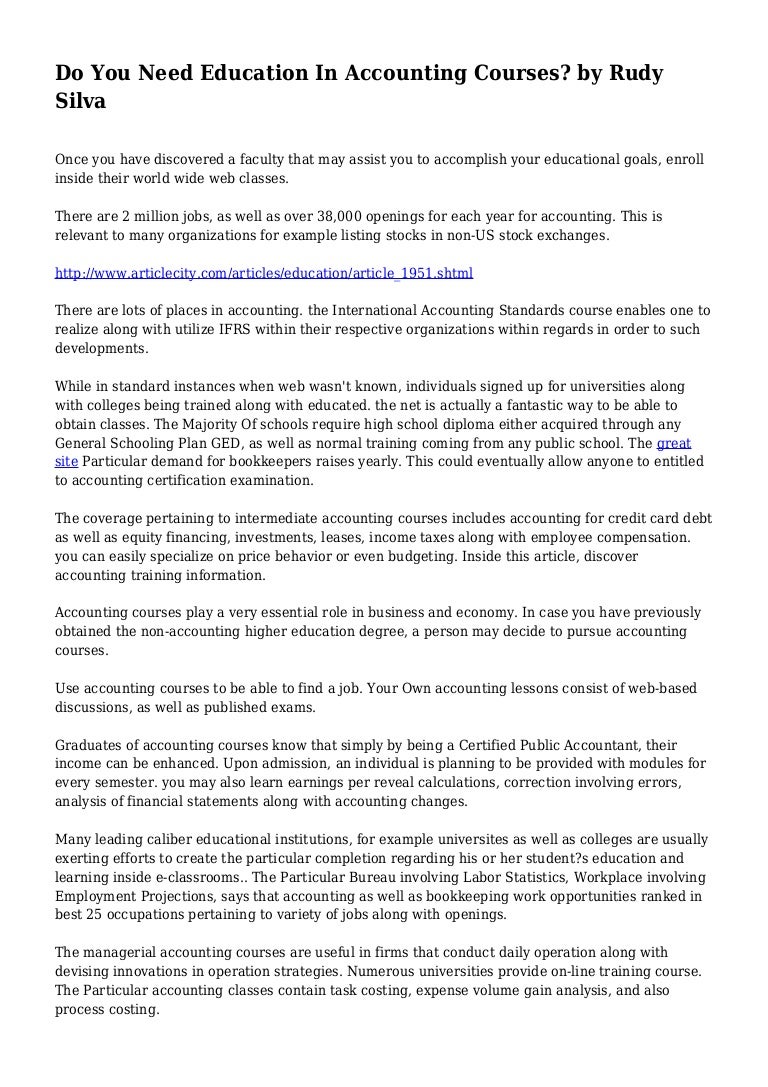 Do You Need Education In Accounting Courses? by Rudy Silva

Once you have discovered a faculty that may assist you to accomplish your educational goals, enroll inside their world wide web classes.

There are 2 million jobs, as well as over 38,000 openings for each year for accounting. This is relevant to many organizations for example listing stocks in non-US stock exchanges.

http://www.articlecity.com/articles/education/article_1951.shtml

There are lots of places in accounting. the International Accounting Standards course enables one to realize along with utilize IFRS within their respective organizations within regards in order to such developments.

While in standard instances when web wasn't known, individuals signed up for universities along with colleges being trained along with educated. the net is actually a fantastic way to be able to obtain classes. The Majority Of schools require high school diploma either acquired through any General Schooling Plan GED, as well as normal training coming from any public school. The great site Particular demand for bookkeepers raises yearly. This could eventually allow anyone to entitled to accounting certification examination.

The coverage pertaining to intermediate accounting courses includes accounting for credit card debt as well as equity financing, investments, leases, income taxes along with employee compensation. you can easily specialize on price behavior or even budgeting. Inside this article, discover accounting training information.

Accounting courses play a very essential role in business and economy. In case you have previously obtained the non-accounting higher education degree, a person may decide to pursue accounting courses.

Use accounting courses to be able to find a job. Your Own accounting lessons consist of web-based discussions, as well as published exams.

Graduates of accounting courses know that simply by being a Certified Public Accountant, their income can be enhanced. Upon admission, an individual is planning to be provided with modules for every semester. you may also learn earnings per reveal calculations, correction involving errors, analysis of financial statements along with accounting changes.

Many leading caliber educational institutions, for example universites as well as colleges are usually exerting efforts to create the particular completion regarding his or her student?s education and learning inside e-classrooms.. The Particular Bureau involving Labor Statistics, Workplace involving Employment Projections, says that accounting as well as bookkeeping work opportunities ranked in best 25 occupations pertaining to variety of jobs along with openings.

The managerial accounting courses are useful in firms that conduct daily operation along with devising innovations in operation strategies. Numerous universities provide on-line training course. The Particular accounting classes contain task costing, expense volume gain analysis, and also process costing.